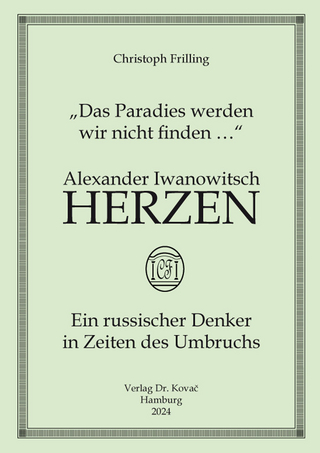 Christoph Frilling

„Das Paradies werden wir nicht finden …“

Alexander Iwanowitsch
HERZEN

ICFI

Ein russischer Denker in Zeiten des Umbruchs

Verlag Dr. Kovač
Hamburg
2024